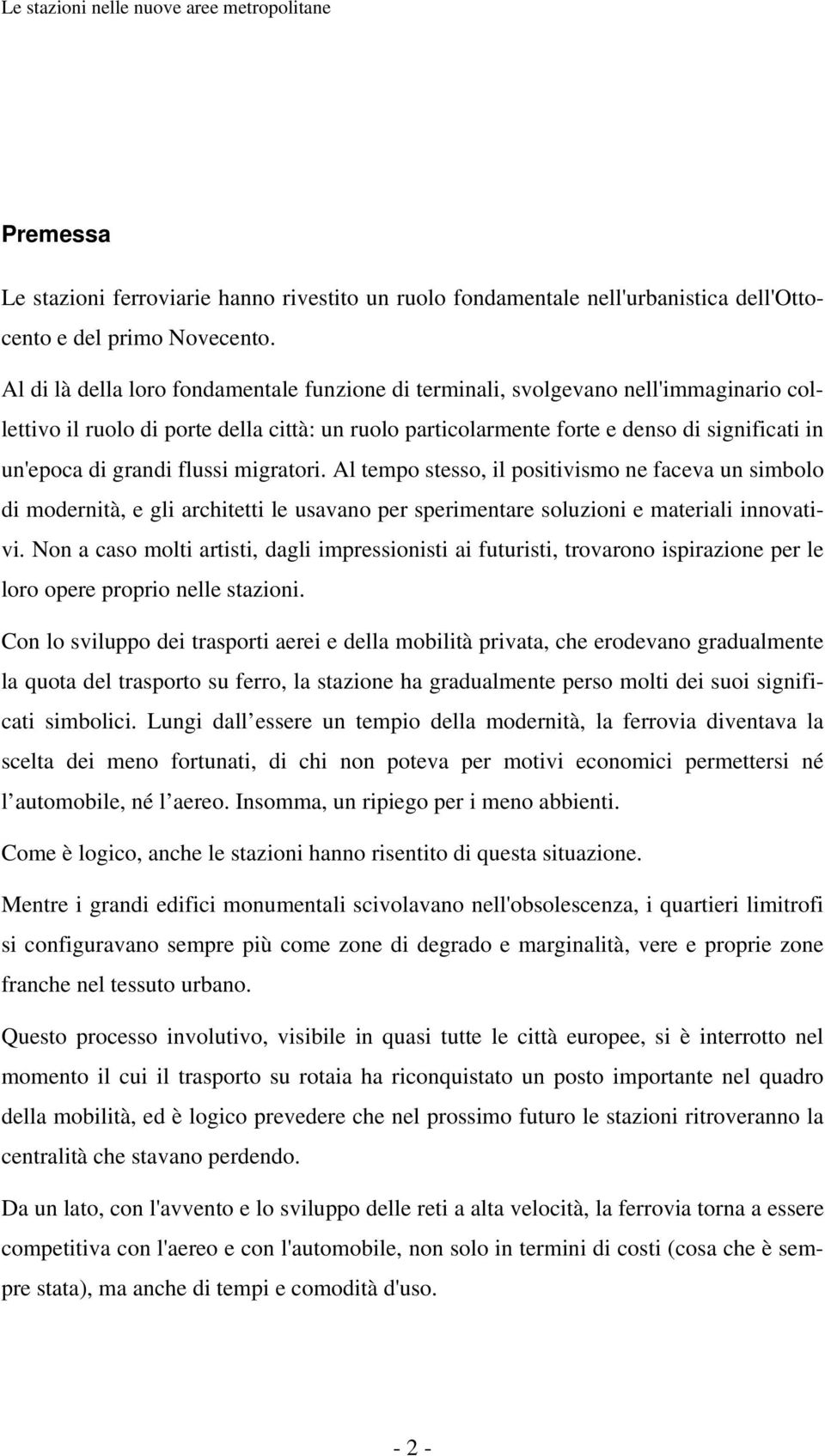 Le stazioni nelle nuove aree metropolitane

Premessa

Le stazioni ferroviarie hanno rivestito un ruolo fondamentale nell'urbanistica dell'Ottocento e del primo Novecento.

Al di là della loro fondamentale funzione di terminali, svolgevano nell'immaginario collettivo il ruolo di porte della città: un ruolo particolarmente forte e denso di significati in un'epoca di grandi flussi migratori. Al tempo stesso, il positivismo ne faceva un simbolo di modernità, e gli architetti le usavano per sperimentare soluzioni e materiali innovativi. Non a caso molti artisti, dagli impressionisti ai futuristi, trovarono ispirazione per le loro opere proprio nelle stazioni.

Con lo sviluppo dei trasporti aerei e della mobilità privata, che erodevano gradualmente la quota del trasporto su ferro, la stazione ha gradualmente perso molti dei suoi significati simbolici. Lungi dall essere un tempio della modernità, la ferrovia diventava la scelta dei meno fortunati, di chi non poteva per motivi economici permettersi né l automobile, né l aereo. Insomma, un ripiego per i meno abbienti.

Come è logico, anche le stazioni hanno risentito di questa situazione.

Mentre i grandi edifici monumentali scivolavano nell'obsolescenza, i quartieri limitrofi si configuravano sempre più come zone di degrado e marginalità, vere e proprie zone franche nel tessuto urbano.

Questo processo involutivo, visibile in quasi tutte le città europee, si è interrotto nel momento il cui il trasporto su rotaia ha riconquistato un posto importante nel quadro della mobilità, ed è logico prevedere che nel prossimo futuro le stazioni ritroveranno la centralità che stavano perdendo.

Da un lato, con l'avvento e lo sviluppo delle reti a alta velocità, la ferrovia torna a essere competitiva con l'aereo e con l'automobile, non solo in termini di costi (cosa che è sempre stata), ma anche di tempi e comodità d'uso.

- 2 -